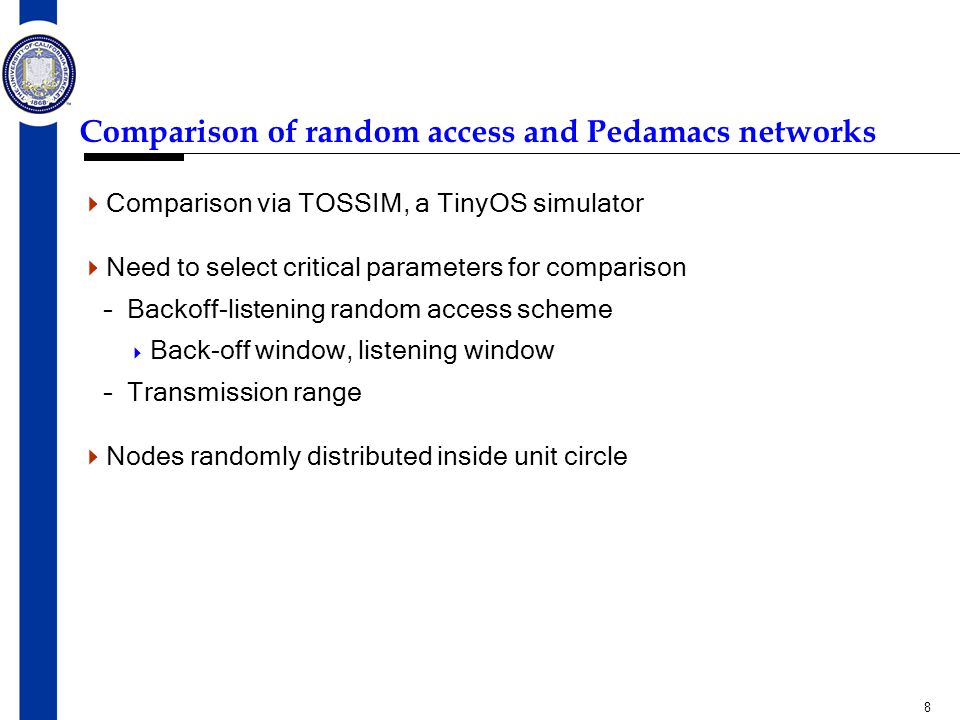 THE UNIVERSITY OF CALIFORNIA BERKELEY 1868

Comparison of random access and Pedamacs networks

Comparison via TOSSIM, a TinyOS simulator

Need to select critical parameters for comparison
– Backoff-listening random access scheme
Back-off window, listening window
– Transmission range

Nodes randomly distributed inside unit circle

8